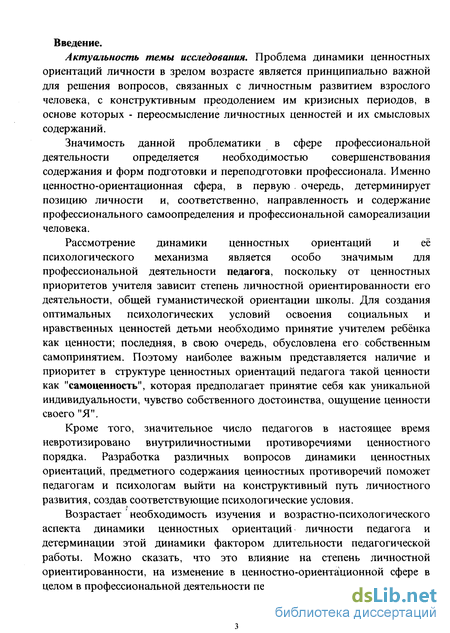 Введение.

Актуальность темы исследования. Проблема динамики ценностных ориентаций личности в зрелом возрасте является принципиально важной для решения вопросов, связанных с личностным развитием взрослого человека, с конструктивным преодолением им кризисных периодов, в основе которых - переосмысление личностных ценностей и их смысловых содержаний.

Значимость данной проблематики в сфере профессиональной деятельности определяется необходимостью совершенствования содержания и форм подготовки и переподготовки профессионала. Именно ценностно-ориентационная сфера, в первую очередь, детерминирует позицию личности и, соответственно, направленность и содержание профессионального самоопределения и профессиональной самореализации человека.

Рассмотрение динамики ценностных ориентаций и её психологического механизма является особо значимым для профессиональной деятельности педагога, поскольку от ценностных приоритетов учителя зависит степень личностной ориентированности его деятельности, общей гуманистической ориентации школы. Для создания оптимальных психологических условий освоения социальных и нравственных ценностей детьми необходимо принятие учителем ребёнка как ценности; последняя, в свою очередь, обусловлена его собственным самопринятием. Поэтому наиболее важным представляется наличие и приоритет в структуре ценностных ориентаций педагога такой ценности как "самоценность", которая предполагает принятие себя как уникальной индивидуальности, чувство собственного достоинства, ощущение ценности своего "Я".

Кроме того, значительное число педагогов в настоящее время невротизировано внутриличностными противоречиями ценностного порядка. Разработка различных вопросов динамики ценностных ориентаций, предметного содержания ценностных противоречий поможет педагогам и психологам выйти на конструктивный путь личностного развития, создав соответствующие психологические условия.

Возрастает необходимость изучения и возрастно-психологического аспекта динамики ценностных ориентаций личности педагога и детерминации этой динамики фактором длительности педагогической работы. Можно сказать, что это влияние на степень личностной ориентированности, на изменение в ценностно-ориентационной сфере в целом в профессиональной деятельности пе

dsLib.net
библиотека диссертаций

3